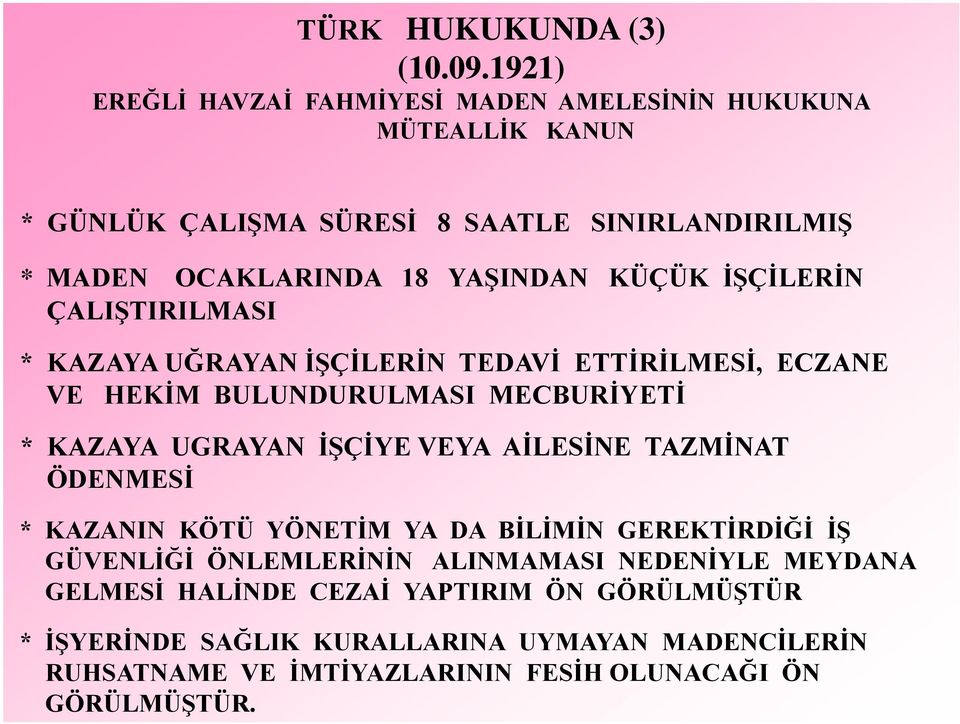 TÜRK HUKUKUNDA (3)
(10.09.1921)
EREĞLİ HAVZAİ FAHMİYESİ MADEN AMELESİNİN HUKUKUNA MÜTEALLİK KANUN

* GÜNLÜK ÇALIŞMA SÜRESİ 8 SAATLE SINIRLANDIRILMIŞ

* MADEN OCAKLARINDA 18 YAŞINDAN KÜÇÜK İŞÇİLERİN ÇALIŞTIRILMASI

* KAZAYA UĞRAYAN İŞÇİLERİN TEDAVİ ETTİRİLMESİ, ECZANE VE HEKİM BULUNDURULMASI MECBURİYETİ

* KAZAYA UGRAYAN İŞÇİYE VEYA AİLESİNE TAZMİNAT ÖDENMESİ

* KAZANIN KÖTÜ YÖNETİM YA DA BİLİMİN GEREKTİRDİĞİ İŞ GÜVENLİĞİ ÖNLEMLERİNİN ALINMAMASI NEDENİYLE MEYDANA GELMESİ HALİNDE CEZAİ YAPTIRIM ÖN GÖRÜLMÜŞTÜR

* İŞYERİNDE SAĞLIK KURALLARINA UYMAYAN MADENCİLERİN RUHSATNAME VE İMTİYAZLARININ FESİH OLUNACAĞI ÖN GÖRÜLMÜŞTÜR.